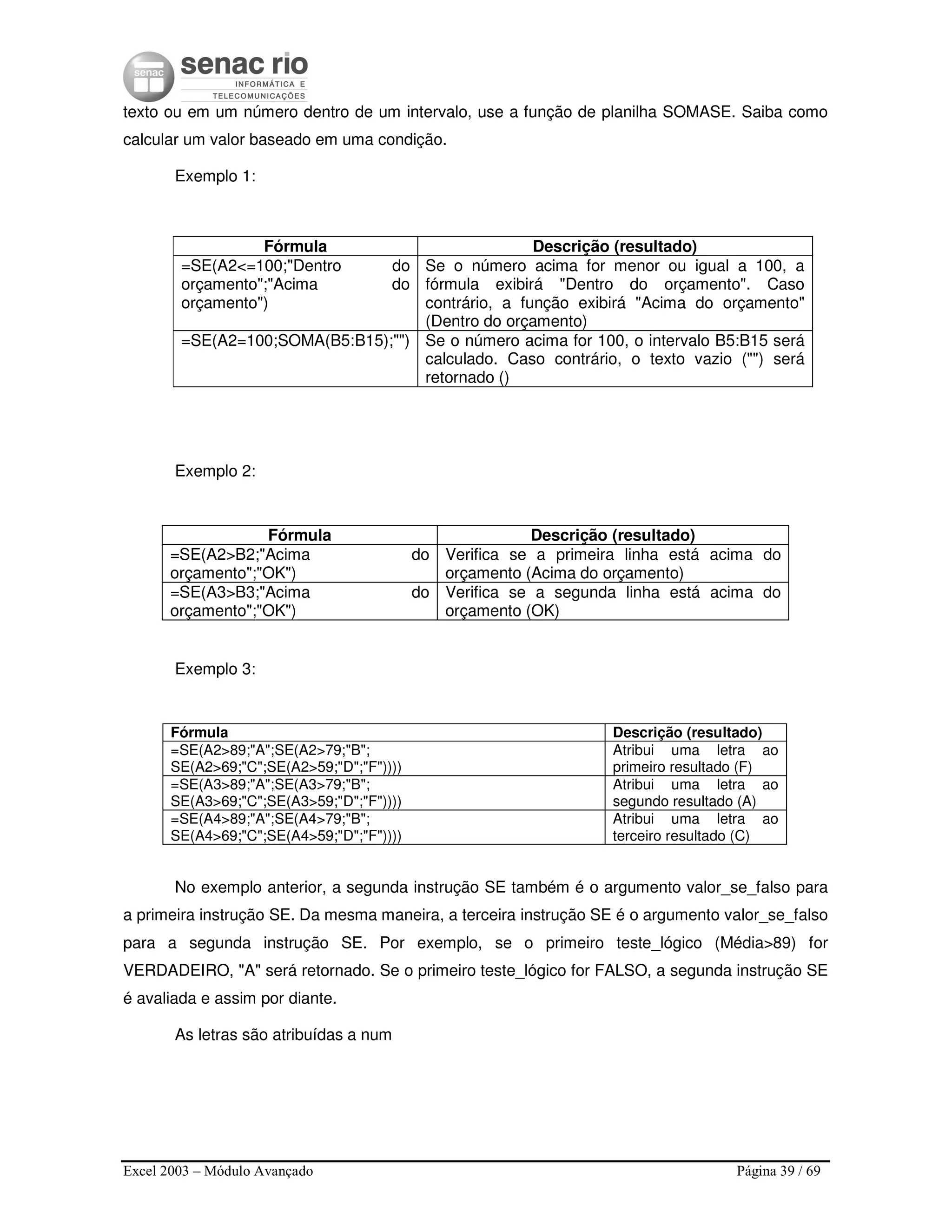 senac senac rio
INFORMÁTICA E
TELECOMUNICAÇÕES

texto ou em um número dentro de um intervalo, use a função de planilha SOMASE. Saiba como calcular um valor baseado em uma condição.

Exemplo 1:

| Fórmula | Descrição (resultado) |
|---|---|
| =SE(A2<=100;"Dentro do orçamento";"Acima do orçamento") | Se o número acima for menor ou igual a 100, a fórmula exibirá "Dentro do orçamento". Caso contrário, a função exibirá "Acima do orçamento" (Dentro do orçamento) |
| =SE(A2=100;SOMA(B5:B15);"") | Se o número acima for 100, o intervalo B5:B15 será calculado. Caso contrário, o texto vazio ("") será retornado () |

Exemplo 2:

| Fórmula | Descrição (resultado) |
|---|---|
| =SE(A2>B2;"Acima do orçamento";"OK") | Verifica se a primeira linha está acima do orçamento (Acima do orçamento) |
| =SE(A3>B3;"Acima do orçamento";"OK") | Verifica se a segunda linha está acima do orçamento (OK) |

Exemplo 3:

| Fórmula | Descrição (resultado) |
|---|---|
| =SE(A2>89;"A";SE(A2>79;"B"; SE(A2>69;"C";SE(A2>59;"D";"F")))) | Atribui uma letra ao primeiro resultado (F) |
| =SE(A3>89;"A";SE(A3>79;"B"; SE(A3>69;"C";SE(A3>59;"D";"F")))) | Atribui uma letra ao segundo resultado (A) |
| =SE(A4>89;"A";SE(A4>79;"B"; SE(A4>69;"C";SE(A4>59;"D";"F")))) | Atribui uma letra ao terceiro resultado (C) |

No exemplo anterior, a segunda instrução SE também é o argumento valor_se_falso para a primeira instrução SE. Da mesma maneira, a terceira instrução SE é o argumento valor_se_falso para a segunda instrução SE. Por exemplo, se o primeiro teste_lógico (Média>89) for VERDADEIRO, "A" será retornado. Se o primeiro teste_lógico for FALSO, a segunda instrução SE é avaliada e assim por diante.

As letras são atribuídas a num

Excel 2003 – Módulo Avançado
Página 39 / 69